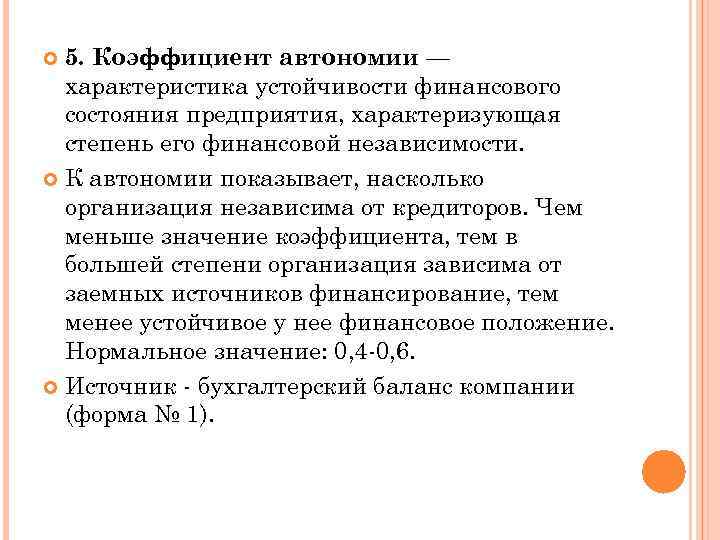 5. Коэффициент автономии — характеристика устойчивости финансового состояния предприятия, характеризующая степень его финансовой независимости.

К автономии показывает, насколько организация независима от кредиторов. Чем меньше значение коэффициента, тем в большей степени организация зависима от заемных источников финансирование, тем менее устойчивое у нее финансовое положение. Нормальное значение: 0,4-0,6.

Источник - бухгалтерский баланс компании (форма № 1).